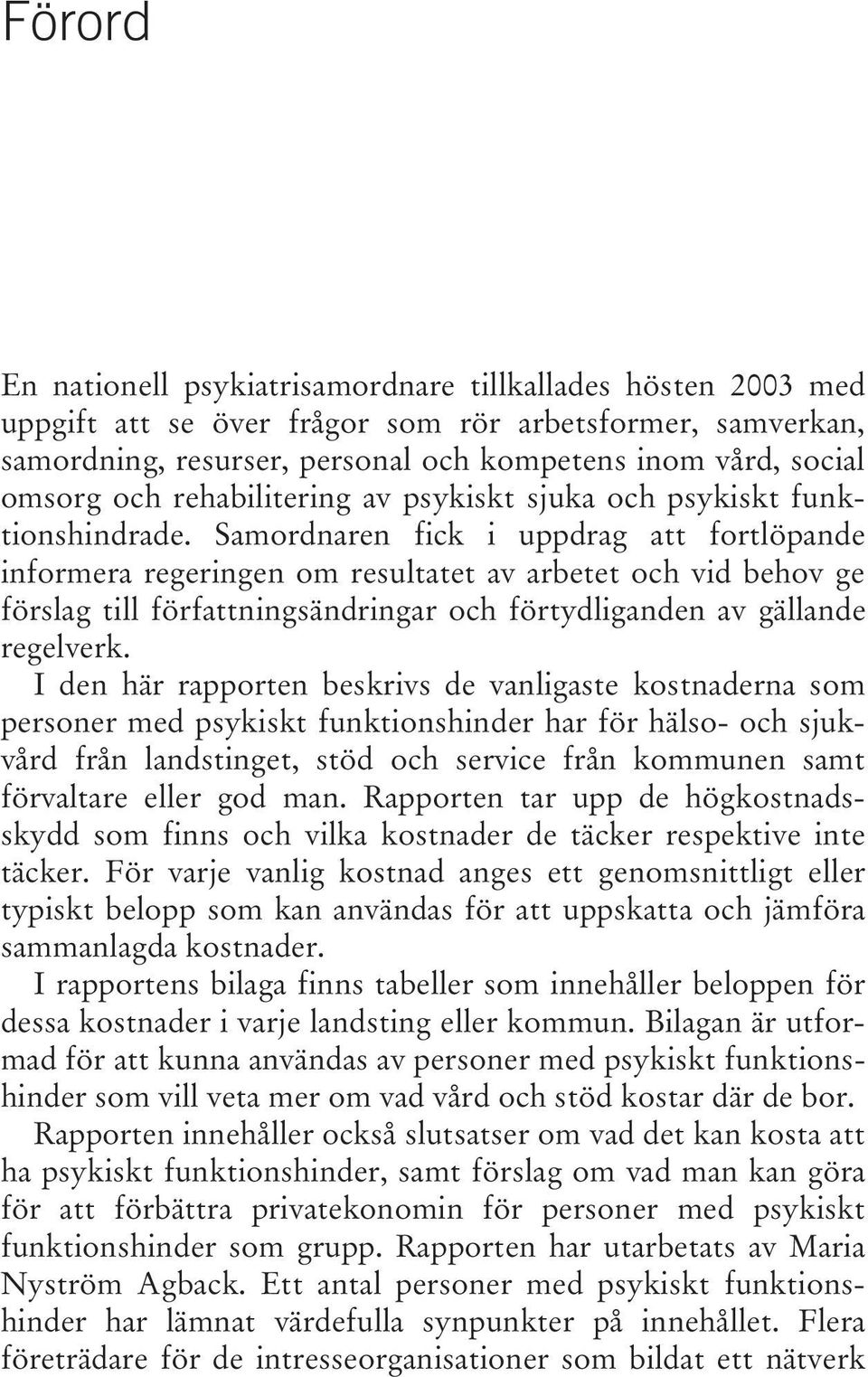 Förord

En nationell psykiatrisamordnare tillkallades hösten 2003 med uppgift att se över frågor som rör arbetsformer, samverkan, samordning, resurser, personal och kompetens inom vård, social omsorg och rehabilitering av psykiskt sjuka och psykiskt funktionshindrade. Samordnaren fick i uppdrag att fortlöpande informera regeringen om resultatet av arbetet och vid behov ge förslag till författningsändringar och förtydliganden av gällande regelverk.

I den här rapporten beskrivs de vanligaste kostnaderna som personer med psykiskt funktionshinder har för hälso- och sjukvård från landstinget, stöd och service från kommunen samt förvaltare eller god man. Rapporten tar upp de högkostnadsskydd som finns och vilka kostnader de täcker respektive inte täcker. För varje vanlig kostnad anges ett genomsnittligt eller typiskt belopp som kan användas för att uppskatta och jämföra sammanlagda kostnader.

I rapportens bilaga finns tabeller som innehåller beloppen för dessa kostnader i varje landsting eller kommun. Bilagan är utformad för att kunna användas av personer med psykiskt funktionshinder som vill veta mer om vad vård och stöd kostar där de bor.

Rapporten innehåller också slutsatser om vad det kan kosta att ha psykiskt funktionshinder, samt förslag om vad man kan göra för att förbättra privatekonomin för personer med psykiskt funktionshinder som grupp. Rapporten har utarbetats av Maria Nyström Agback. Ett antal personer med psykiskt funktionshinder har lämnat värdefulla synpunkter på innehållet. Flera företrädare för de intresseorganisationer som bildat ett nätverk